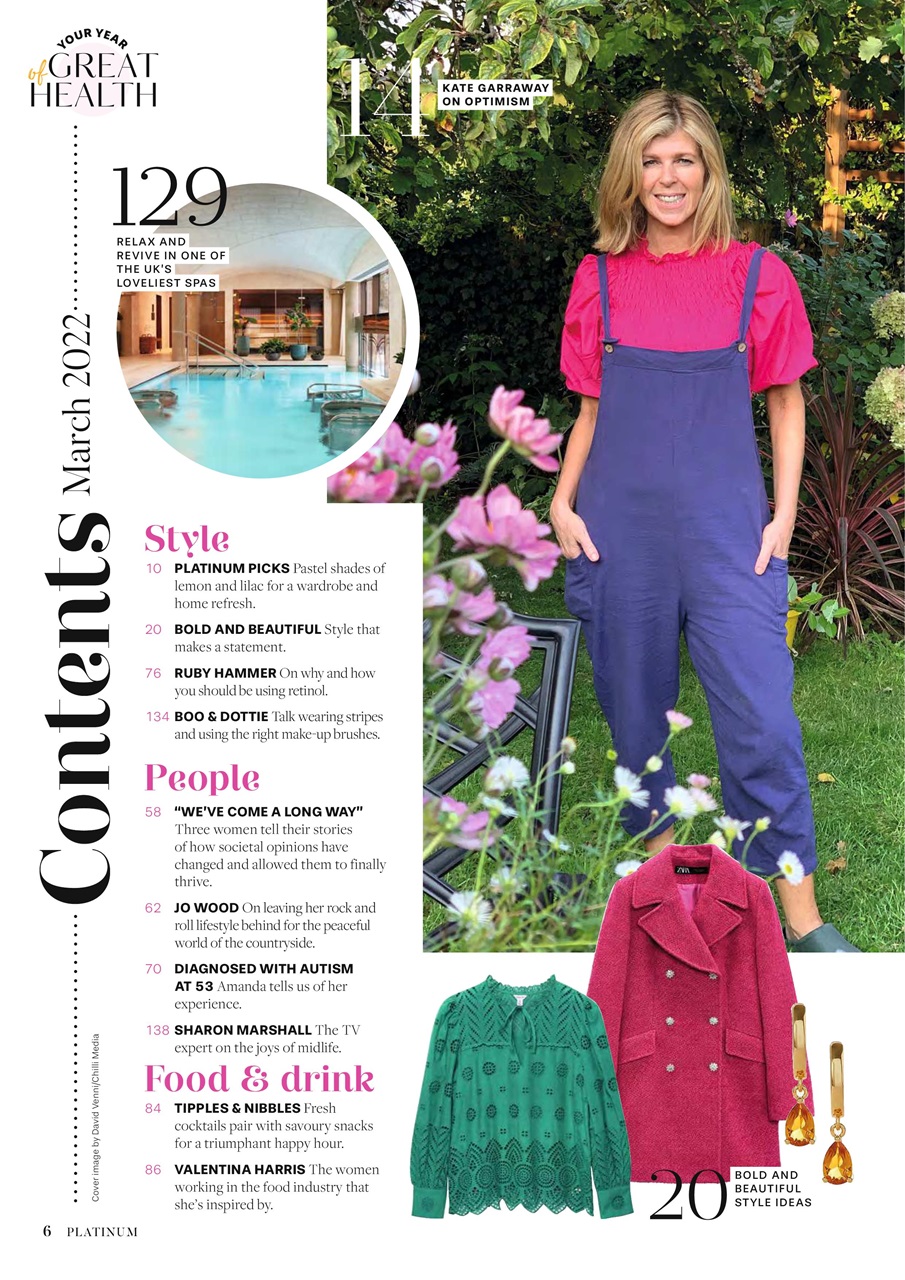 YOUR YEAR of GREAT HEALTH

14 KATE GARRAWAY ON OPTIMISM

129 RELAX AND REVIVE IN ONE OF THE UK'S LOVELIEST SPAS

Contents March 2022

Style

10 PLATINUM PICKS Pastel shades of lemon and lilac for a wardrobe and home refresh.

20 BOLD AND BEAUTIFUL Style that makes a statement.

76 RUBY HAMMER On why and how you should be using retinol.

134 BOO & DOTTIE Talk wearing stripes and using the right make-up brushes.

People

58 "WE'VE COME A LONG WAY" Three women tell their stories of how societal opinions have changed and allowed them to finally thrive.

62 JO WOOD On leaving her rock and roll lifestyle behind for the peaceful world of the countryside.

70 DIAGNOSED WITH AUTISM AT 53 Amanda tells us of her experience.

138 SHARON MARSHALL The TV expert on the joys of midlife.

Food & drink

84 TIPPLES & NIBBLES Fresh cocktails pair with savoury snacks for a triumphant happy hour.

86 VALENTINA HARRIS The women working in the food industry that she's inspired by.

Cover image by David Venni/Chilli Media

ZARA

20 BOLD AND BEAUTIFUL STYLE IDEAS

6 PLATINUM